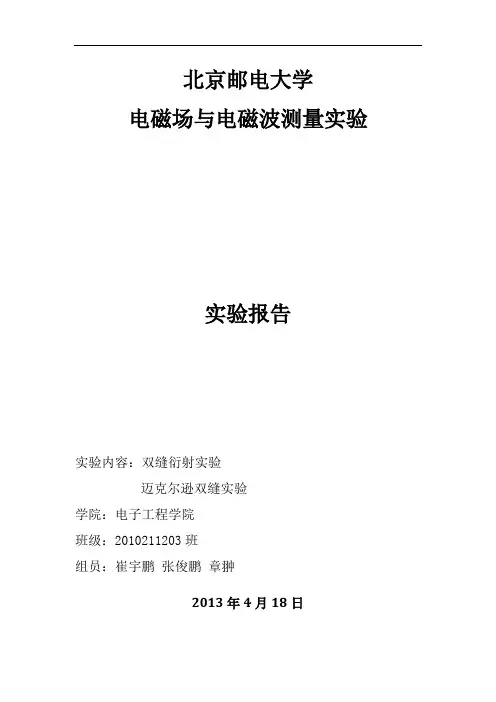 北京邮电大学
电磁场与电磁波测量实验

实验报告

实验内容：双缝衍射实验
迈克尔逊双缝实验

学院：电子工程学院

班级：2010211203 班

组员：崔宇鹏 张俊鹏 章翀

2013 年 4 月 18 日